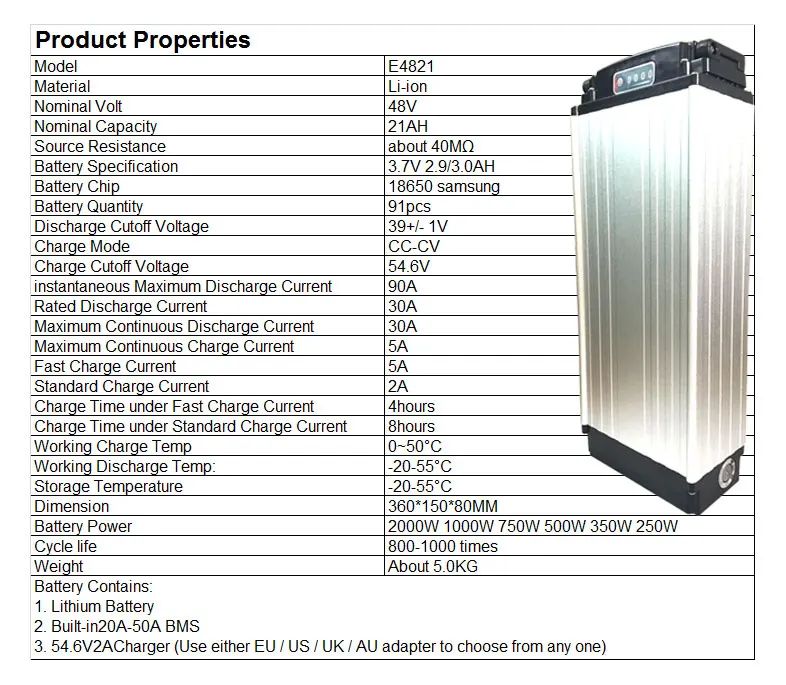 Product Properties

| Model | E4821 |
|---|---|
| Material | Li-ion |
| Nominal Volt | 48V |
| Nominal Capacity | 21AH |
| Source Resistance | about 40MΩ |
| Battery Specification | 3.7V 2.9/3.0AH |
| Battery Chip | 18650 samsung |
| Battery Quantity | 91pcs |
| Discharge Cutoff Voltage | 39+/- 1V |
| Charge Mode | CC-CV |
| Charge Cutoff Voltage | 54.6V |
| instantaneous Maximum Discharge Current | 90A |
| Rated Discharge Current | 30A |
| Maximum Continuous Discharge Current | 30A |
| Maximum Continuous Charge Current | 5A |
| Fast Charge Current | 5A |
| Standard Charge Current | 2A |
| Charge Time under Fast Charge Current | 4hours |
| Charge Time under Standard Charge Current | 8hours |
| Working Charge Temp | 0~50°C |
| Working Discharge Temp: | -20-55°C |
| Storage Temperature | -20-55°C |
| Dimension | 360*150*80MM |
| Battery Power | 2000W 1000W 750W 500W 350W 250W |
| Cycle life | 800-1000 times |
| Weight | About 5.0KG |

Battery Contains:
1. Lithium Battery
2. Built-in20A-50A BMS
3. 54.6V2ACharger (Use either EU / US / UK / AU adapter to choose from any one)